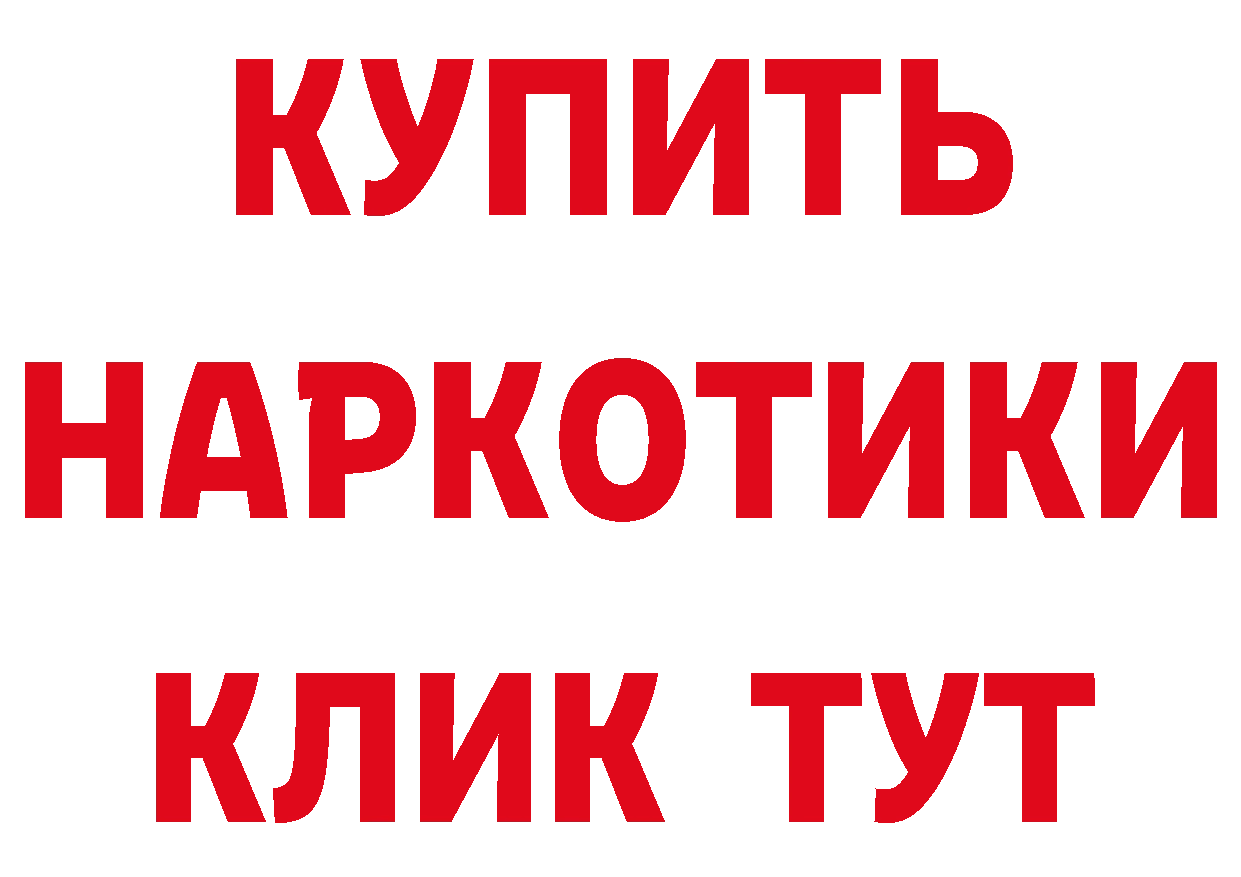 КУПИТЬ НАРКОТИКИ КЛИК ТУТ